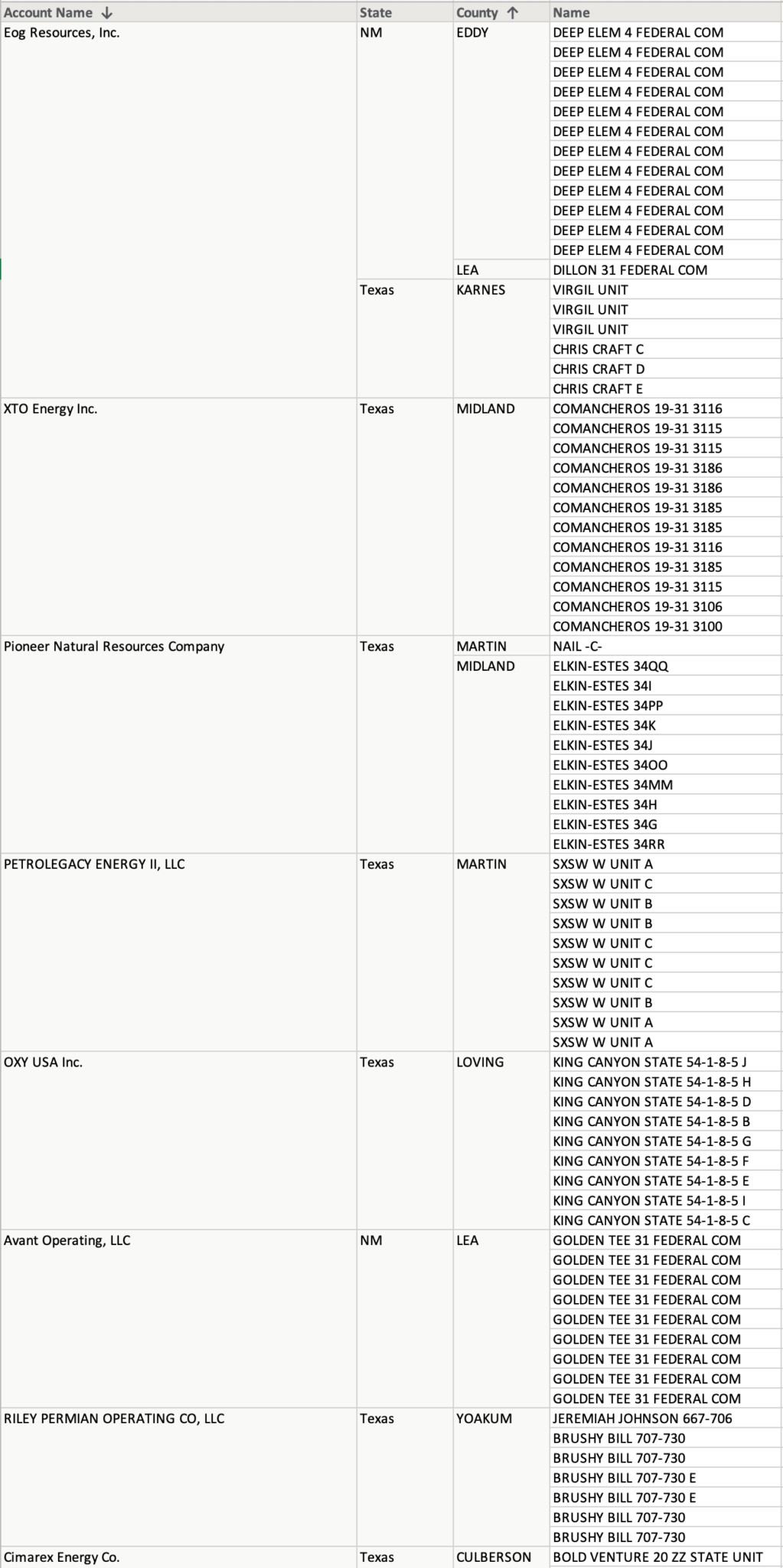 | Account Name ↓ | State | County ↑ | Name |
|---|---|---|---|
| Eog Resources, Inc. | NM | EDDY | DEEP ELEM 4 FEDERAL COM |
| | | | DEEP ELEM 4 FEDERAL COM |
| | | | DEEP ELEM 4 FEDERAL COM |
| | | | DEEP ELEM 4 FEDERAL COM |
| | | | DEEP ELEM 4 FEDERAL COM |
| | | | DEEP ELEM 4 FEDERAL COM |
| | | | DEEP ELEM 4 FEDERAL COM |
| | | | DEEP ELEM 4 FEDERAL COM |
| | | | DEEP ELEM 4 FEDERAL COM |
| | | | DEEP ELEM 4 FEDERAL COM |
| | | | DEEP ELEM 4 FEDERAL COM |
| | | | DEEP ELEM 4 FEDERAL COM |
| | | LEA | DILLON 31 FEDERAL COM |
| | Texas | KARNES | VIRGIL UNIT |
| | | | VIRGIL UNIT |
| | | | VIRGIL UNIT |
| | | | CHRIS CRAFT C |
| | | | CHRIS CRAFT D |
| | | | CHRIS CRAFT E |
| XTO Energy Inc. | Texas | MIDLAND | COMANCHEROS 19-31 3116 |
| | | | COMANCHEROS 19-31 3115 |
| | | | COMANCHEROS 19-31 3115 |
| | | | COMANCHEROS 19-31 3186 |
| | | | COMANCHEROS 19-31 3186 |
| | | | COMANCHEROS 19-31 3185 |
| | | | COMANCHEROS 19-31 3185 |
| | | | COMANCHEROS 19-31 3116 |
| | | | COMANCHEROS 19-31 3185 |
| | | | COMANCHEROS 19-31 3115 |
| | | | COMANCHEROS 19-31 3106 |
| | | | COMANCHEROS 19-31 3100 |
| Pioneer Natural Resources Company | Texas | MARTIN | NAIL -C- |
| | | MIDLAND | ELKIN-ESTES 34QQ |
| | | | ELKIN-ESTES 34I |
| | | | ELKIN-ESTES 34PP |
| | | | ELKIN-ESTES 34K |
| | | | ELKIN-ESTES 34J |
| | | | ELKIN-ESTES 34OO |
| | | | ELKIN-ESTES 34MM |
| | | | ELKIN-ESTES 34H |
| | | | ELKIN-ESTES 34G |
| | | | ELKIN-ESTES 34RR |
| PETROLEGACY ENERGY II, LLC | Texas | MARTIN | SXSW W UNIT A |
| | | | SXSW W UNIT C |
| | | | SXSW W UNIT B |
| | | | SXSW W UNIT B |
| | | | SXSW W UNIT C |
| | | | SXSW W UNIT C |
| | | | SXSW W UNIT C |
| | | | SXSW W UNIT B |
| | | | SXSW W UNIT A |
| | | | SXSW W UNIT A |
| OXY USA Inc. | Texas | LOVING | KING CANYON STATE 54-1-8-5 J |
| | | | KING CANYON STATE 54-1-8-5 H |
| | | | KING CANYON STATE 54-1-8-5 D |
| | | | KING CANYON STATE 54-1-8-5 B |
| | | | KING CANYON STATE 54-1-8-5 G |
| | | | KING CANYON STATE 54-1-8-5 F |
| | | | KING CANYON STATE 54-1-8-5 E |
| | | | KING CANYON STATE 54-1-8-5 I |
| | | | KING CANYON STATE 54-1-8-5 C |
| Avant Operating, LLC | NM | LEA | GOLDEN TEE 31 FEDERAL COM |
| | | | GOLDEN TEE 31 FEDERAL COM |
| | | | GOLDEN TEE 31 FEDERAL COM |
| | | | GOLDEN TEE 31 FEDERAL COM |
| | | | GOLDEN TEE 31 FEDERAL COM |
| | | | GOLDEN TEE 31 FEDERAL COM |
| | | | GOLDEN TEE 31 FEDERAL COM |
| | | | GOLDEN TEE 31 FEDERAL COM |
| | | | GOLDEN TEE 31 FEDERAL COM |
| RILEY PERMIAN OPERATING CO, LLC | Texas | YOAKUM | JEREMIAH JOHNSON 667-706 |
| | | | BRUSHY BILL 707-730 |
| | | | BRUSHY BILL 707-730 |
| | | | BRUSHY BILL 707-730 E |
| | | | BRUSHY BILL 707-730 E |
| | | | BRUSHY BILL 707-730 |
| | | | BRUSHY BILL 707-730 |
| Cimarex Energy Co. | Texas | CULBERSON | BOLD VENTURE 20 ZZ STATE UNIT |